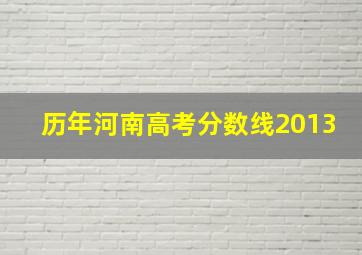 历年河南高考分数线2013